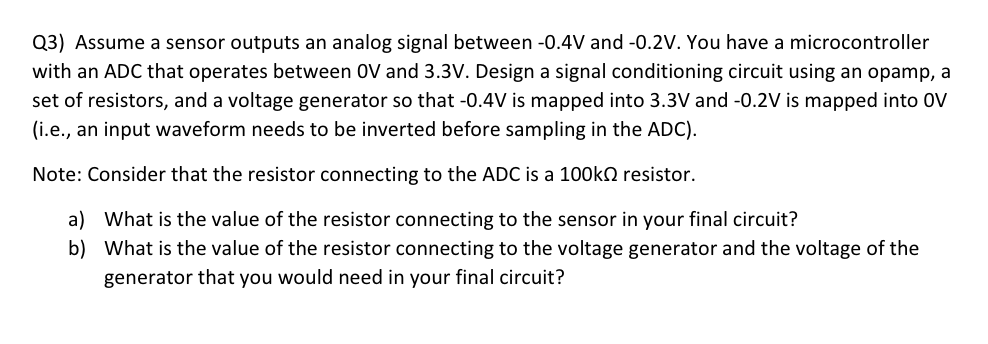 Q3) Assume a sensor outputs an analog signal between -0.4V and -0.2V. You have a microcontroller with an ADC that operates between 0V and 3.3V. Design a signal conditioning circuit using an opamp, a set of resistors, and a voltage generator so that -0.4V is mapped into 3.3V and -0.2V is mapped into 0V (i.e., an input waveform needs to be inverted before sampling in the ADC).

Note: Consider that the resistor connecting to the ADC is a 100kΩ resistor.

a) What is the value of the resistor connecting to the sensor in your final circuit?
b) What is the value of the resistor connecting to the voltage generator and the voltage of the generator that you would need in your final circuit?